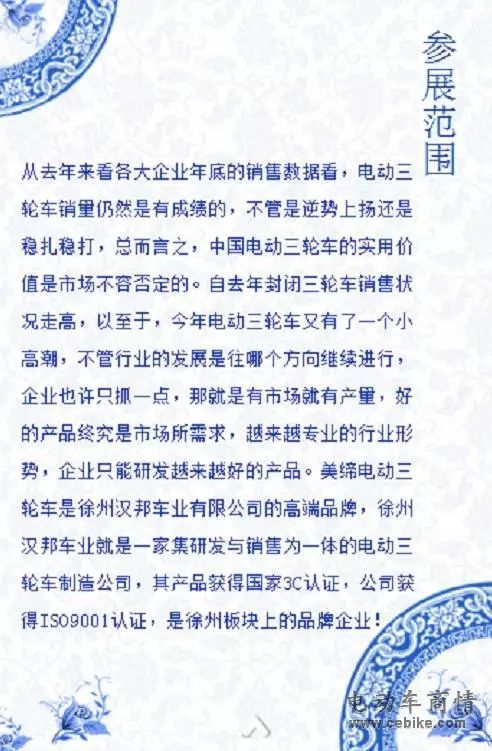 参展范围

从去年来看各大企业年底的销售数据看，电动三轮车销量仍然是有成绩的，不管是逆势上扬还是稳扎稳打，总而言之，中国电动三轮车的实用价值是市场不容否定的。自去年封闭三轮车销售状况走高，以至于，今年电动三轮车又有了一个小高潮，不管行业的发展是往哪个方向继续进行，企业也许只抓一点，那就是有市场就有产量，好的产品终究是市场所需求，越来越专业的行业形势，企业只能研发越来越好的产品。美缔电动三轮车是徐州汉邦车业有限公司的高端品牌，徐州汉邦车业就是一家集研发与销售为一体的电动三轮车制造公司，其产品获得国家3C认证，公司获得ISO9001认证，是徐州板块上的品牌企业！

电动车商情
www.cebike.com